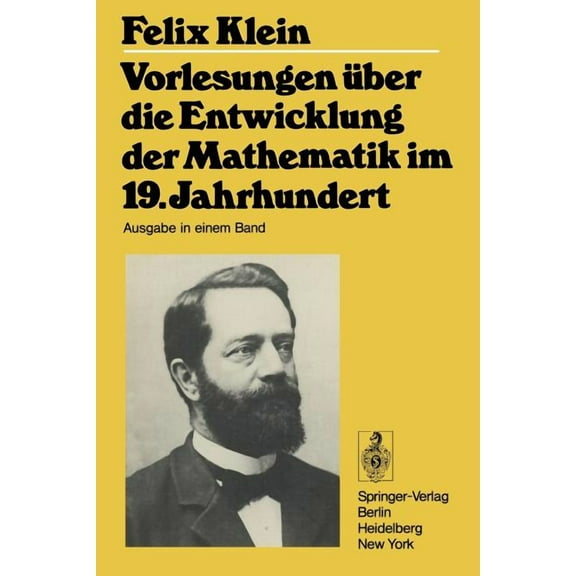 Felix Klein

Vorlesungen über die Entwicklung der Mathematik im 19. Jahrhundert

Ausgabe in einem Band

Springer-Verlag
Berlin
Heidelberg
New York